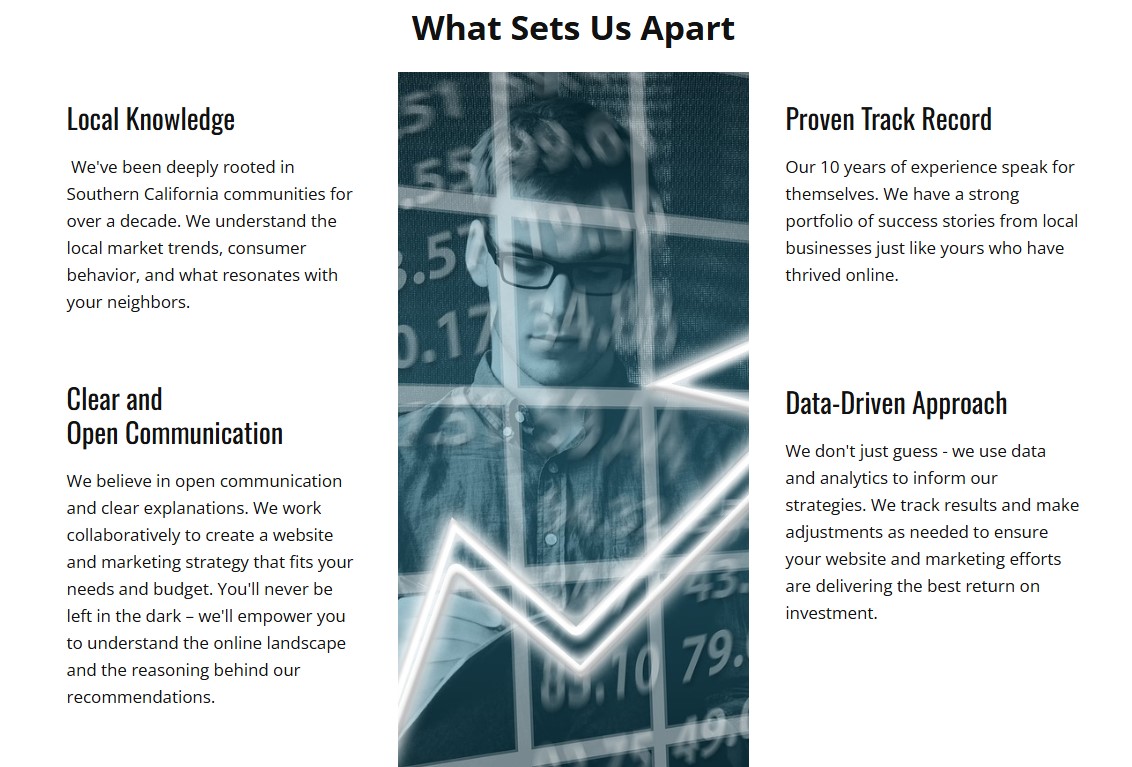 What Sets Us Apart

Local Knowledge

We've been deeply rooted in Southern California communities for over a decade. We understand the local market trends, consumer behavior, and what resonates with your neighbors.

Clear and
Open Communication

We believe in open communication and clear explanations. We work collaboratively to create a website and marketing strategy that fits your needs and budget. You'll never be left in the dark – we'll empower you to understand the online landscape and the reasoning behind our recommendations.

Proven Track Record

Our 10 years of experience speak for themselves. We have a strong portfolio of success stories from local businesses just like yours who have thrived online.

Data-Driven Approach

We don't just guess - we use data and analytics to inform our strategies. We track results and make adjustments as needed to ensure your website and marketing efforts are delivering the best return on investment.